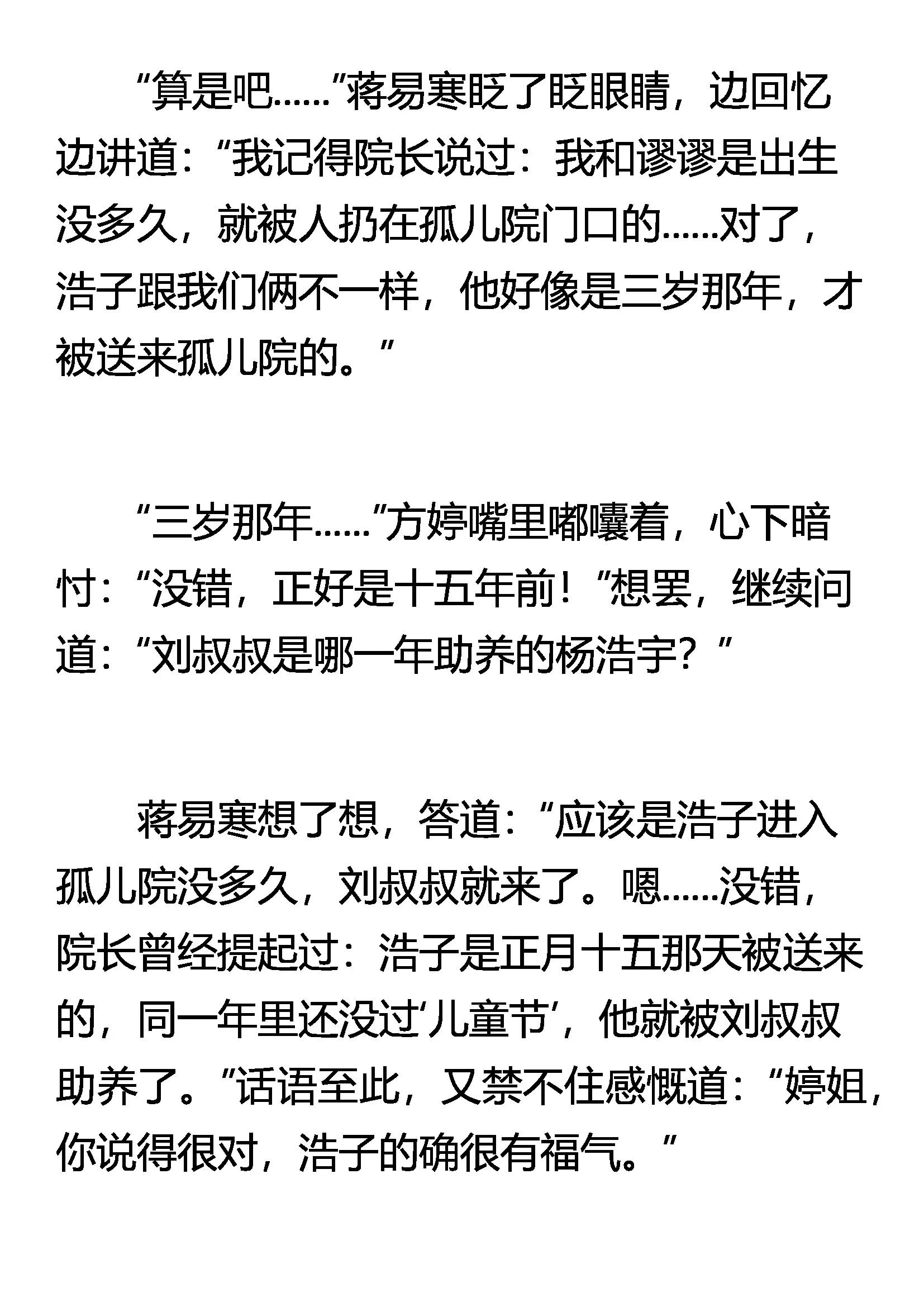 “算是吧……”蒋易寒眨了眨眼睛，边回忆边讲道：“我记得院长说过：我和谬谬是出生没多久，就被人扔在孤儿院门口的……对了，浩子跟我们俩不一样，他好像是三岁那年，才被送来孤儿院的。”

“三岁那年……”方婷嘴里嘟囔着，心下暗忖：“没错，正好是十五年前！”想罢，继续问道：“刘叔叔是哪一年助养的杨浩宇？”

蒋易寒想了想，答道：“应该是浩子进入孤儿院没多久，刘叔叔就来了。嗯……没错，院长曾经提起过：浩子是正月十五那天被送来的，同一年里还没过‘儿童节’，他就被刘叔叔助养了。”话语至此，又禁不住感慨道：“婷姐，你说得很对，浩子的确很有福气。”